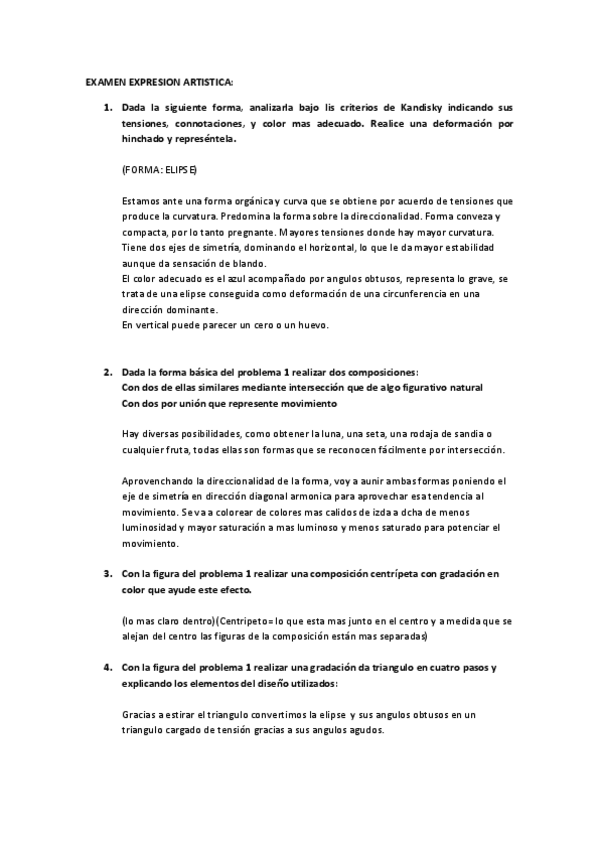 EXAMEN EXPRESION ARTISTICA:

1. Dada la siguiente forma, analizarla bajo lis criterios de Kandisky indicando sus tensiones, connotaciones, y color mas adecuado. Realice una deformación por hinchado y represéntela.

(FORMA: ELIPSE)

Estamos ante una forma orgánica y curva que se obtiene por acuerdo de tensiones que produce la curvatura. Predomina la forma sobre la direccionalidad. Forma conveza y compacta, por lo tanto pregnante. Mayores tensiones donde hay mayor curvatura. Tiene dos ejes de simetría, dominando el horizontal, lo que le da mayor estabilidad aunque da sensación de blando.
El color adecuado es el azul acompañado por angulos obtusos, representa lo grave, se trata de una elipse conseguida como deformación de una circunferencia en una dirección dominante.
En vertical puede parecer un cero o un huevo.

2. Dada la forma básica del problema 1 realizar dos composiciones:
Con dos de ellas similares mediante intersección que de algo figurativo natural
Con dos por unión que represente movimiento

Hay diversas posibilidades, como obtener la luna, una seta, una rodaja de sandia o cualquier fruta, todas ellas son formas que se reconocen fácilmente por intersección.

Aprovenchando la direccionalidad de la forma, voy a aunir ambas formas poniendo el eje de simetría en dirección diagonal armonica para aprovechar esa tendencia al movimiento. Se va a colorear de colores mas calidos de izda a dcha de menos luminosidad y mayor saturación a mas luminoso y menos saturado para potenciar el movimiento.

3. Con la figura del problema 1 realizar una composición centrípeta con gradación en color que ayude este efecto.

(lo mas claro dentro)(Centripeto= lo que esta mas junto en el centro y a medida que se alejan del centro las figuras de la composición están mas separadas)

4. Con la figura del problema 1 realizar una gradación da triangulo en cuatro pasos y explicando los elementos del diseño utilizados:

Gracias a estirar el triangulo convertimos la elipse y sus angulos obtusos en un triangulo cargado de tensión gracias a sus angulos agudos.